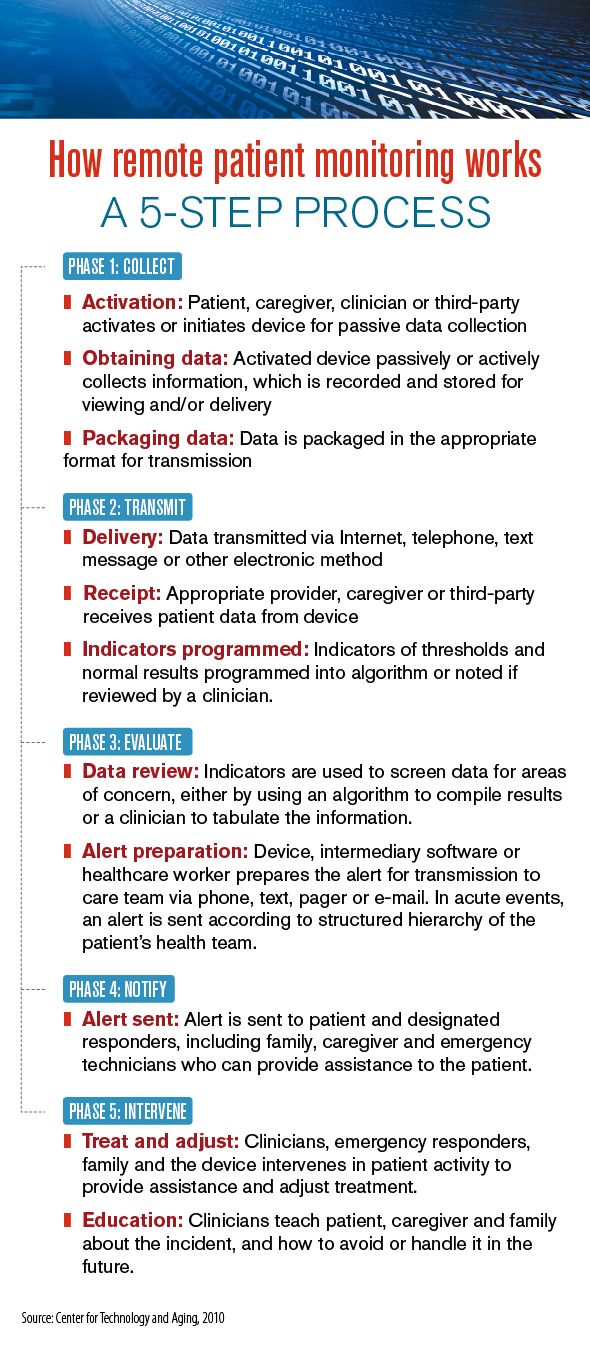 How remote patient monitoring works
A 5-STEP PROCESS

PHASE 1: COLLECT

Activation: Patient, caregiver, clinician or third-party activates or initiates device for passive data collection

Obtaining data: Activated device passively or actively collects information, which is recorded and stored for viewing and/or delivery

Packaging data: Data is packaged in the appropriate format for transmission

PHASE 2: TRANSMIT

Delivery: Data transmitted via Internet, telephone, text message or other electronic method

Receipt: Appropriate provider, caregiver or third-party receives patient data from device

Indicators programmed: Indicators of thresholds and normal results programmed into algorithm or noted if reviewed by a clinician.

PHASE 3: EVALUATE

Data review: Indicators are used to screen data for areas of concern, either by using an algorithm to compile results or a clinician to tabulate the information.

Alert preparation: Device, intermediary software or healthcare worker prepares the alert for transmission to care team via phone, text, pager or e-mail. In acute events, an alert is sent according to structured hierarchy of the patient's health team.

PHASE 4: NOTIFY

Alert sent: Alert is sent to patient and designated responders, including family, caregiver and emergency technicians who can provide assistance to the patient.

PHASE 5: INTERVENE

Treat and adjust: Clinicians, emergency responders, family and the device intervenes in patient activity to provide assistance and adjust treatment.

Education: Clinicians teach patient, caregiver and family about the incident, and how to avoid or handle it in the future.

Source: Center for Technology and Aging, 2010